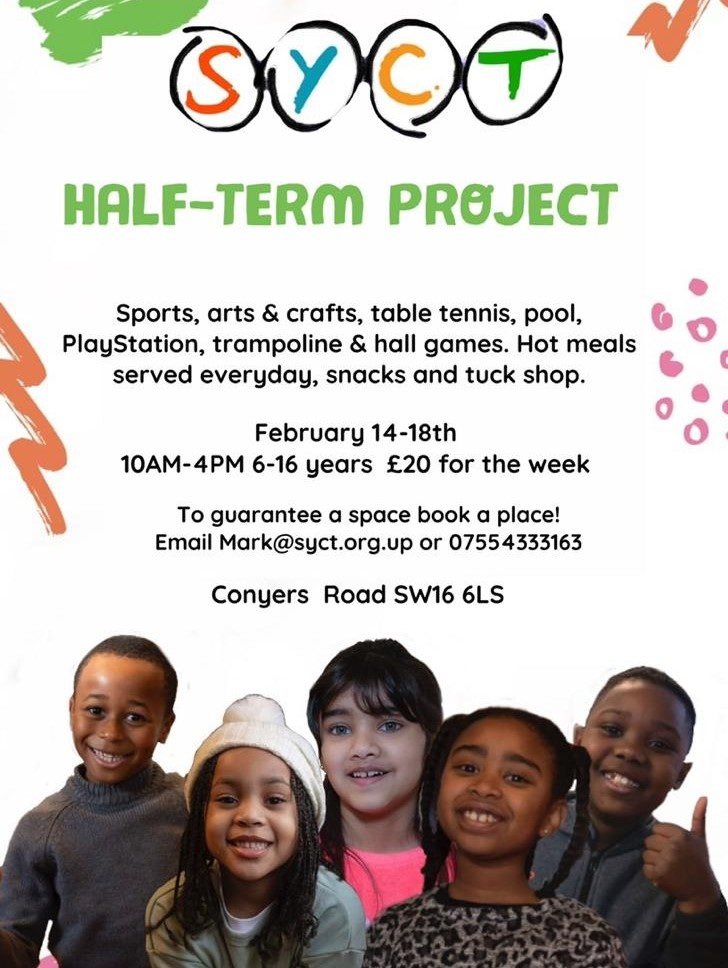 SYCT

HALF-TERM PROJECT

Sports, arts & crafts, table tennis, pool, PlayStation, trampoline & hall games. Hot meals served everyday, snacks and tuck shop.

February 14-18th
10AM-4PM 6-16 years £20 for the week

To guarantee a space book a place!
Email Mark@syct.org.up or 07554333163

Conyers Road SW16 6LS